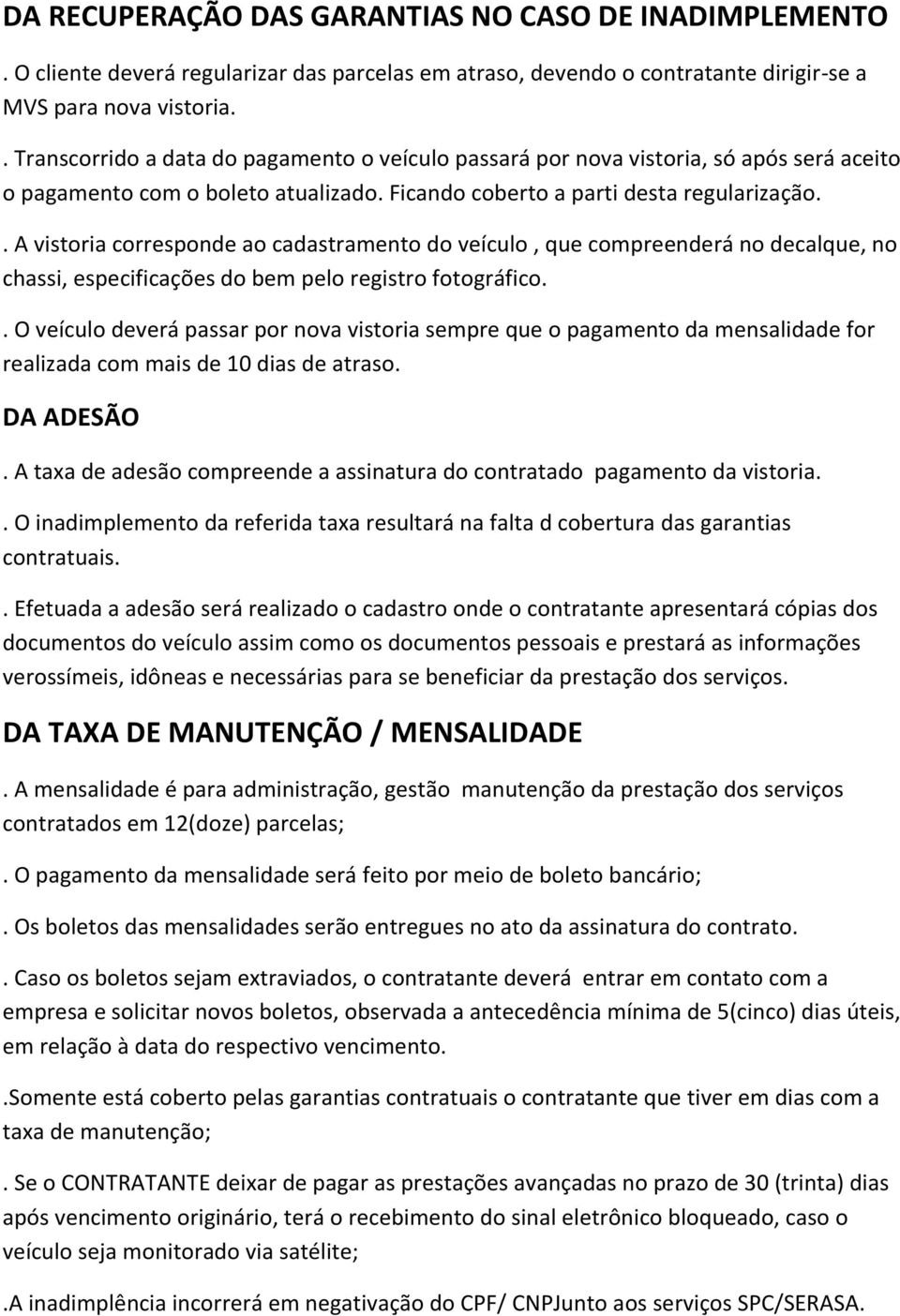 DA RECUPERAÇÃO DAS GARANTIAS NO CASO DE INADIMPLEMENTO

. O cliente deverá regularizar das parcelas em atraso, devendo o contratante dirigir-se a MVS para nova vistoria.

. Transcorrido a data do pagamento o veículo passará por nova vistoria, só após será aceito o pagamento com o boleto atualizado. Ficando coberto a parti desta regularização.

. A vistoria corresponde ao cadastramento do veículo , que compreenderá no decalque, no chassi, especificações do bem pelo registro fotográfico.

. O veículo deverá passar por nova vistoria sempre que o pagamento da mensalidade for realizada com mais de 10 dias de atraso.

DA ADESÃO

. A taxa de adesão compreende a assinatura do contratado pagamento da vistoria.

. O inadimplemento da referida taxa resultará na falta d cobertura das garantias contratuais.

. Efetuada a adesão será realizado o cadastro onde o contratante apresentará cópias dos documentos do veículo assim como os documentos pessoais e prestará as informações verossímeis, idôneas e necessárias para se beneficiar da prestação dos serviços.

DA TAXA DE MANUTENÇÃO / MENSALIDADE

. A mensalidade é para administração, gestão manutenção da prestação dos serviços contratados em 12(doze) parcelas;

. O pagamento da mensalidade será feito por meio de boleto bancário;

. Os boletos das mensalidades serão entregues no ato da assinatura do contrato.

. Caso os boletos sejam extraviados, o contratante deverá entrar em contato com a empresa e solicitar novos boletos, observada a antecedência mínima de 5(cinco) dias úteis, em relação à data do respectivo vencimento.

.Somente está coberto pelas garantias contratuais o contratante que tiver em dias com a taxa de manutenção;

. Se o CONTRATANTE deixar de pagar as prestações avançadas no prazo de 30 (trinta) dias após vencimento originário, terá o recebimento do sinal eletrônico bloqueado, caso o veículo seja monitorado via satélite;

.A inadimplência incorrerá em negativação do CPF/ CNPJunto aos serviços SPC/SERASA.